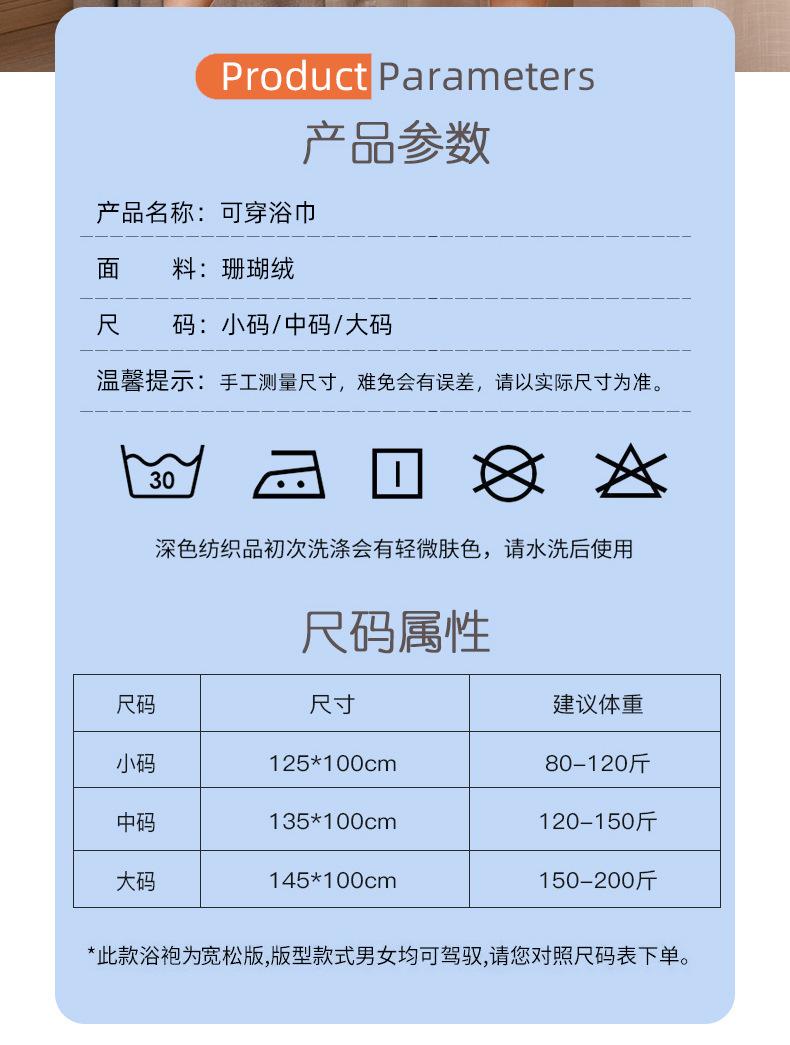 Product Parameters
产品参数

产品名称：可穿浴巾

面　　料：珊瑚绒

尺　　码：小码/中码/大码

温馨提示：手工测量尺寸，难免会有误差，请以实际尺寸为准。

30

深色纺织品初次洗涤会有轻微肤色，请水洗后使用

尺码属性

| 尺码 | 尺寸 | 建议体重 |
|---|---|---|
| 小码 | 125*100cm | 80-120斤 |
| 中码 | 135*100cm | 120-150斤 |
| 大码 | 145*100cm | 150-200斤 |

*此款浴袍为宽松版,版型款式男女均可驾驭,请您对照尺码表下单。